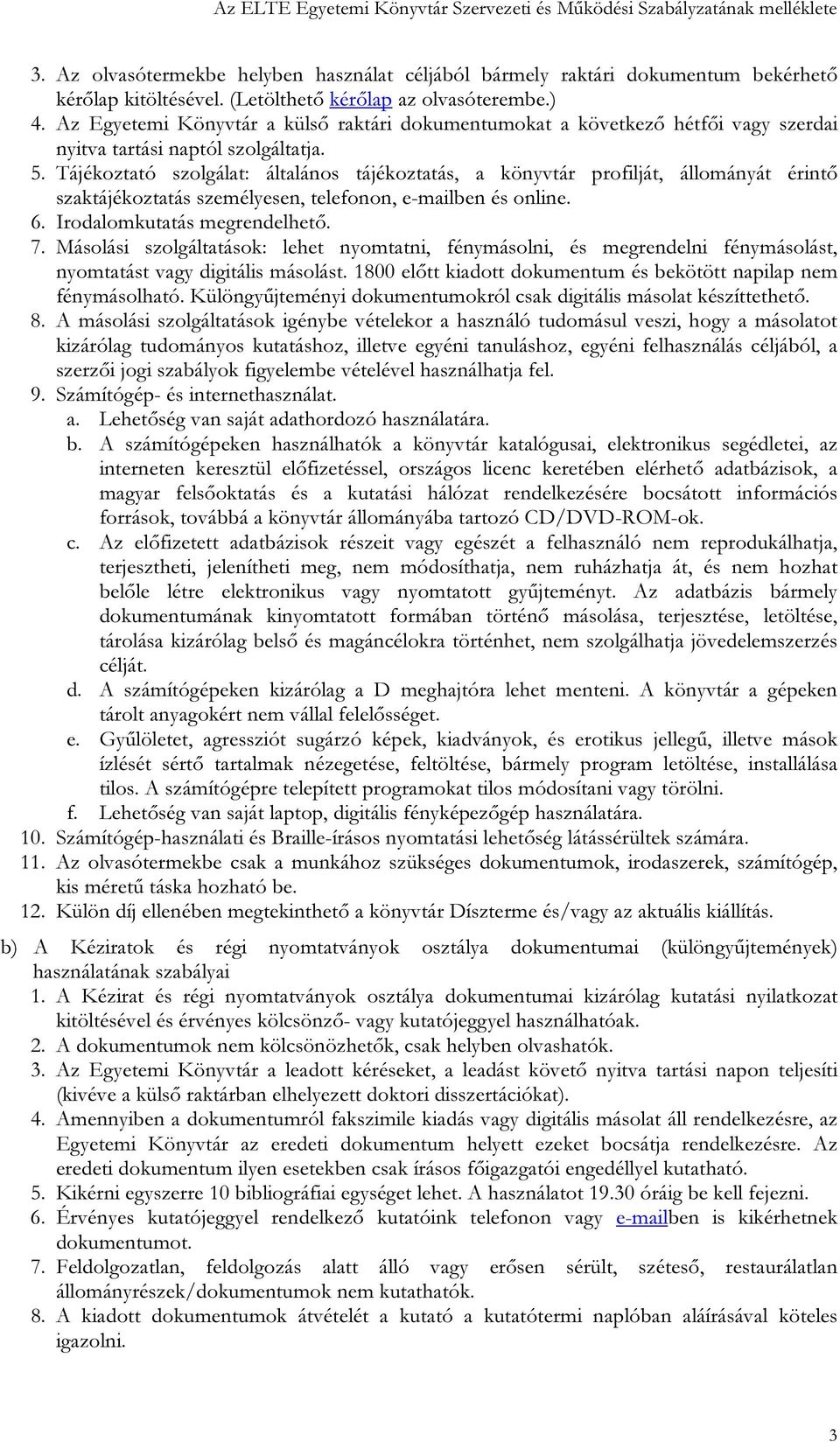 Az ELTE Egyetemi Könyvtár Szervezeti és Működési Szabályzatának melléklete

3. Az olvasótermekbe helyben használat céljából bármely raktári dokumentum bekérhető kérőlap kitöltésével. (Letölthető kérőlap az olvasóterembe.)
4. Az Egyetemi Könyvtár a külső raktári dokumentumokat a következő hétfői vagy szerdai nyitva tartási naptól szolgáltatja.
5. Tájékoztató szolgálat: általános tájékoztatás, a könyvtár profilját, állományát érintő szaktájékoztatás személyesen, telefonon, e-mailben és online.
6. Irodalomkutatás megrendelhető.
7. Másolási szolgáltatások: lehet nyomtatni, fénymásolni, és megrendelni fénymásolást, nyomtatást vagy digitális másolást. 1800 előtt kiadott dokumentum és bekötött napilap nem fénymásolható. Különgyűjteményi dokumentumokról csak digitális másolat készíttethető.
8. A másolási szolgáltatások igénybe vételekor a használó tudomásul veszi, hogy a másolatot kizárólag tudományos kutatáshoz, illetve egyéni tanuláshoz, egyéni felhasználás céljából, a szerzői jogi szabályok figyelembe vételével használhatja fel.
9. Számítógép- és internethasználat.
a. Lehetőség van saját adathordozó használatára.
b. A számítógépeken használhatók a könyvtár katalógusai, elektronikus segédletei, az interneten keresztül előfizetéssel, országos licenc keretében elérhető adatbázisok, a magyar felsőoktatás és a kutatási hálózat rendelkezésére bocsátott információs források, továbbá a könyvtár állományába tartozó CD/DVD-ROM-ok.
c. Az előfizetett adatbázisok részeit vagy egészét a felhasználó nem reprodukálhatja, terjesztheti, jelenítheti meg, nem módosíthatja, nem ruházhatja át, és nem hozhat belőle létre elektronikus vagy nyomtatott gyűjteményt. Az adatbázis bármely dokumentumának kinyomtatott formában történő másolása, terjesztése, letöltése, tárolása kizárólag belső és magáncélokra történhet, nem szolgálhatja jövedelemszerzés célját.
d. A számítógépeken kizárólag a D meghajtóra lehet menteni. A könyvtár a gépeken tárolt anyagokért nem vállal felelősséget.
e. Gyűlöletet, agressziót sugárzó képek, kiadványok, és erotikus jellegű, illetve mások ízlését sértő tartalmak nézegetése, feltöltése, bármely program letöltése, installálása tilos. A számítógépre telepített programokat tilos módosítani vagy törölni.
f. Lehetőség van saját laptop, digitális fényképezőgép használatára.
10. Számítógép-használati és Braille-írásos nyomtatási lehetőség látássérültek számára.
11. Az olvasótermekbe csak a munkához szükséges dokumentumok, irodaszerek, számítógép, kis méretű táska hozható be.
12. Külön díj ellenében megtekinthető a könyvtár Díszterme és/vagy az aktuális kiállítás.

b) A Kéziratok és régi nyomtatványok osztálya dokumentumai (különgyűjtemények) használatának szabályai
1. A Kézirat és régi nyomtatványok osztálya dokumentumai kizárólag kutatási nyilatkozat kitöltésével és érvényes kölcsönző- vagy kutatójeggyel használhatóak.
2. A dokumentumok nem kölcsönözhetők, csak helyben olvashatók.
3. Az Egyetemi Könyvtár a leadott kéréseket, a leadást követő nyitva tartási napon teljesíti (kivéve a külső raktárban elhelyezett doktori disszertációkat).
4. Amennyiben a dokumentumról fakszimile kiadás vagy digitális másolat áll rendelkezésre, az Egyetemi Könyvtár az eredeti dokumentum helyett ezeket bocsátja rendelkezésre. Az eredeti dokumentum ilyen esetekben csak írásos főigazgatói engedéllyel kutatható.
5. Kikérni egyszerre 10 bibliográfiai egységet lehet. A használatot 19.30 óráig be kell fejezni.
6. Érvényes kutatójeggyel rendelkező kutatóink telefonon vagy e-mailben is kikérhetnek dokumentumot.
7. Feldolgozatlan, feldolgozás alatt álló vagy erősen sérült, széteső, restaurálatlan állományrészek/dokumentumok nem kutathatók.
8. A kiadott dokumentumok átvételét a kutató a kutatótermi naplóban aláírásával köteles igazolni.

3